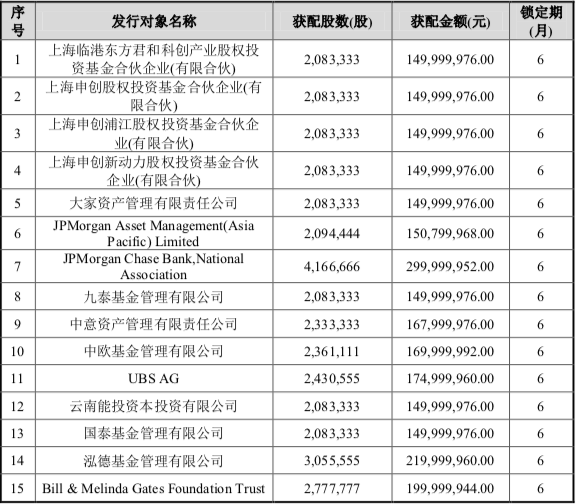 | 序号 | 发行对象名称 | 获配股数(股) | 获配金额(元) | 锁定期(月) |
|---|---|---|---|---|
| 1 | 上海临港东方君和科创产业股权投资基金合伙企业(有限合伙) | 2,083,333 | 149,999,976.00 | 6 |
| 2 | 上海申创股权投资基金合伙企业(有限合伙) | 2,083,333 | 149,999,976.00 | 6 |
| 3 | 上海申创浦江股权投资基金合伙企业(有限合伙) | 2,083,333 | 149,999,976.00 | 6 |
| 4 | 上海申创新动力股权投资基金合伙企业(有限合伙) | 2,083,333 | 149,999,976.00 | 6 |
| 5 | 大家资产管理有限责任公司 | 2,083,333 | 149,999,976.00 | 6 |
| 6 | JPMorgan Asset Management(Asia Pacific) Limited | 2,094,444 | 150,799,968.00 | 6 |
| 7 | JPMorgan Chase Bank,National Association | 4,166,666 | 299,999,952.00 | 6 |
| 8 | 九泰基金管理有限公司 | 2,083,333 | 149,999,976.00 | 6 |
| 9 | 中意资产管理有限责任公司 | 2,333,333 | 167,999,976.00 | 6 |
| 10 | 中欧基金管理有限公司 | 2,361,111 | 169,999,992.00 | 6 |
| 11 | UBS AG | 2,430,555 | 174,999,960.00 | 6 |
| 12 | 云南能投资本投资有限公司 | 2,083,333 | 149,999,976.00 | 6 |
| 13 | 国泰基金管理有限公司 | 2,083,333 | 149,999,976.00 | 6 |
| 14 | 泓德基金管理有限公司 | 3,055,555 | 219,999,960.00 | 6 |
| 15 | Bill & Melinda Gates Foundation Trust | 2,777,777 | 199,999,944.00 | 6 |